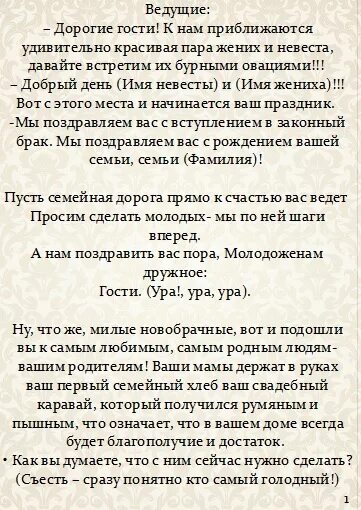 Ведущие:
– Дорогие гости! К нам приближаются удивительно красивая пара жених и невеста, давайте встретим их бурными овациями!!!
– Добрый день (Имя невесты) и (Имя жениха)!!! Вот с этого места и начинается ваш праздник.
-Мы поздравляем вас с вступлением в законный брак. Мы поздравляем вас с рождением вашей семьи, семьи (Фамилия)!

Пусть семейная дорога прямо к счастью вас ведет
Просим сделать молодых- мы по ней шаги вперед.
А нам поздравить вас пора, Молодоженам дружное:
Гости. (Ура!, ура, ура).

Ну, что же, милые новобрачные, вот и подошли вы к самым любимым, самым родным людям- вашим родителям! Ваши мамы держат в руках ваш первый семейный хлеб ваш свадебный каравай, который получился румяным и пышным, что означает, что в вашем доме всегда будет благополучие и достаток.
• Как вы думаете, что с ним сейчас нужно сделать?
(Съесть – сразу понятно кто самый голодный!)

1